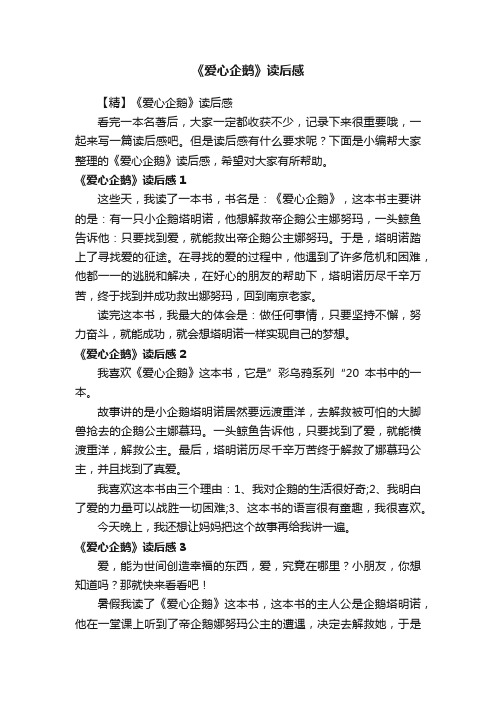 《爱心企鹅》读后感

【精】《爱心企鹅》读后感

看完一本名著后，大家一定都收获不少，记录下来很重要哦，一起来写一篇读后感吧。但是读后感有什么要求呢？下面是小编帮大家整理的《爱心企鹅》读后感，希望对大家有所帮助。

《爱心企鹅》读后感 1

这些天，我读了一本书，书名是：《爱心企鹅》，这本书主要讲的是：有一只小企鹅塔明诺，他想解救帝企鹅公主娜努玛，一头鲸鱼告诉他：只要找到爱，就能救出帝企鹅公主娜努玛。于是，塔明诺踏上了寻找爱的征途。在寻找的爱的过程中，他遇到了许多危机和困难，他都一一的逃脱和解决，在好心的朋友的帮助下，塔明诺历尽千辛万苦，终于找到并成功救出娜努玛，回到南京老家。

读完这本书，我最大的体会是：做任何事情，只要坚持不懈，努力奋斗，就能成功，就会想塔明诺一样实现自己的梦想。

《爱心企鹅》读后感 2

我喜欢《爱心企鹅》这本书，它是”彩乌鸦系列“20 本书中的一本。

故事讲的是小企鹅塔明诺居然要远渡重洋，去解救被可怕的大脚兽抢去的企鹅公主娜慕玛。一头鲸鱼告诉他，只要找到了爱，就能横渡重洋，解救公主。最后，塔明诺历尽千辛万苦终于解救了娜慕玛公主，并且找到了真爱。

我喜欢这本书由三个理由：1、我对企鹅的生活很好奇;2、我明白了爱的力量可以战胜一切困难;3、这本书的语言很有童趣，我很喜欢。

今天晚上，我还想让妈妈把这个故事再给我讲一遍。

《爱心企鹅》读后感 3

爱，能为世间创造幸福的东西，爱，究竟在哪里？小朋友，你想知道吗？那就快来看看吧！

暑假我读了《爱心企鹅》这本书，这本书的主人公是企鹅塔明诺，他在一堂课上听到了帝企鹅娜努玛公主的遭遇，决定去解救她，于是